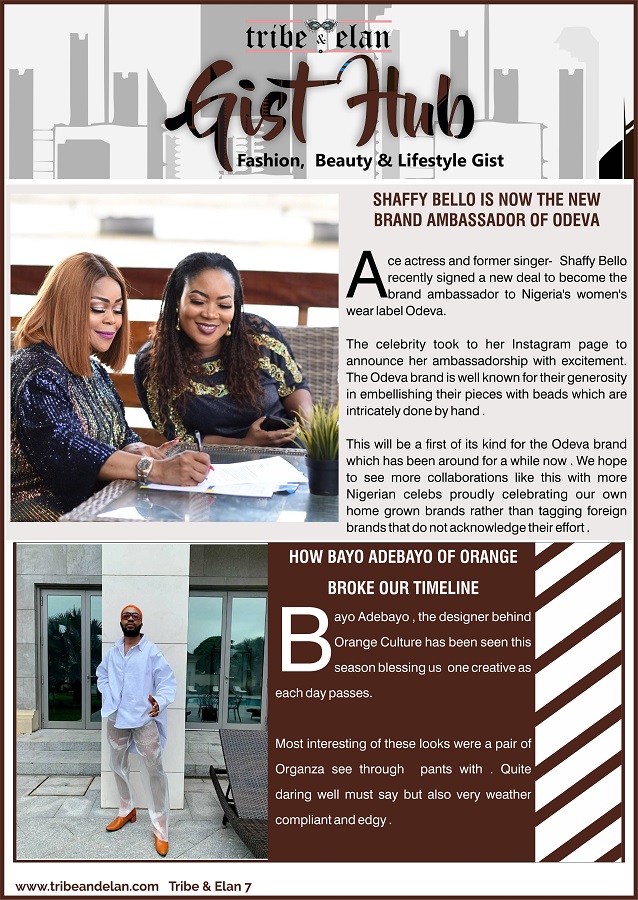 tribe & elan

Gist Hub

Fashion, Beauty & Lifestyle Gist

SHAFFY BELLO IS NOW THE NEW BRAND AMBASSADOR OF ODEVA

Ace actress and former singer- Shaffy Bello recently signed a new deal to become the brand ambassador to Nigeria's women's wear label Odeva.

The celebrity took to her Instagram page to announce her ambassadorship with excitement. The Odeva brand is well known for their generosity in embellishing their pieces with beads which are intricately done by hand .

This will be a first of its kind for the Odeva brand which has been around for a while now . We hope to see more collaborations like this with more Nigerian celebs proudly celebrating our own home grown brands rather than tagging foreign brands that do not acknowledge their effort .

HOW BAYO ADEBAYO OF ORANGE BROKE OUR TIMELINE

Bayo Adebayo , the designer behind Orange Culture has been seen this season blessing us one creative as each day passes.

Most interesting of these looks were a pair of Organza see through pants with . Quite daring well must say but also very weather compliant and edgy .

www.tribeandelan.com Tribe & Elan 7